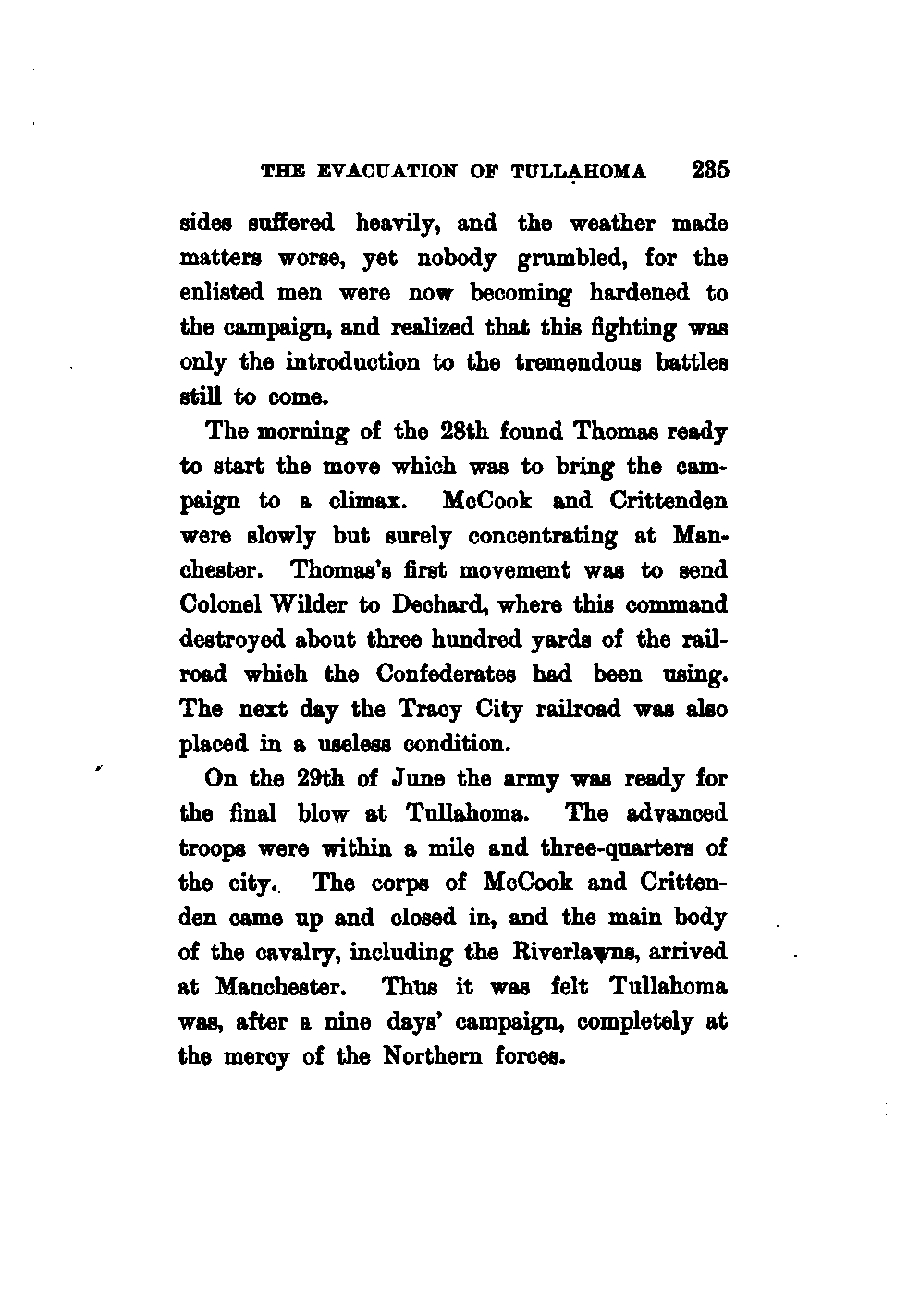 THE EVACUATION OF TULLAHOMA 235

sides suffered heavily, and the weather made matters worse, yet nobody grumbled, for the enlisted men were now becoming hardened to the campaign, and realized that this fighting was only the introduction to the tremendous battles still to come.

The morning of the 28th found Thomas ready to start the move which was to bring the campaign to a climax. McCook and Crittenden were slowly but surely concentrating at Manchester. Thomas's first movement was to send Colonel Wilder to Dechard, where this command destroyed about three hundred yards of the railroad which the Confederates had been using. The next day the Tracy City railroad was also placed in a useless condition.

On the 29th of June the army was ready for the final blow at Tullahoma. The advanced troops were within a mile and three-quarters of the city. The corps of McCook and Crittenden came up and closed in, and the main body of the cavalry, including the Riverlawns, arrived at Manchester. Thus it was felt Tullahoma was, after a nine days' campaign, completely at the mercy of the Northern forces.